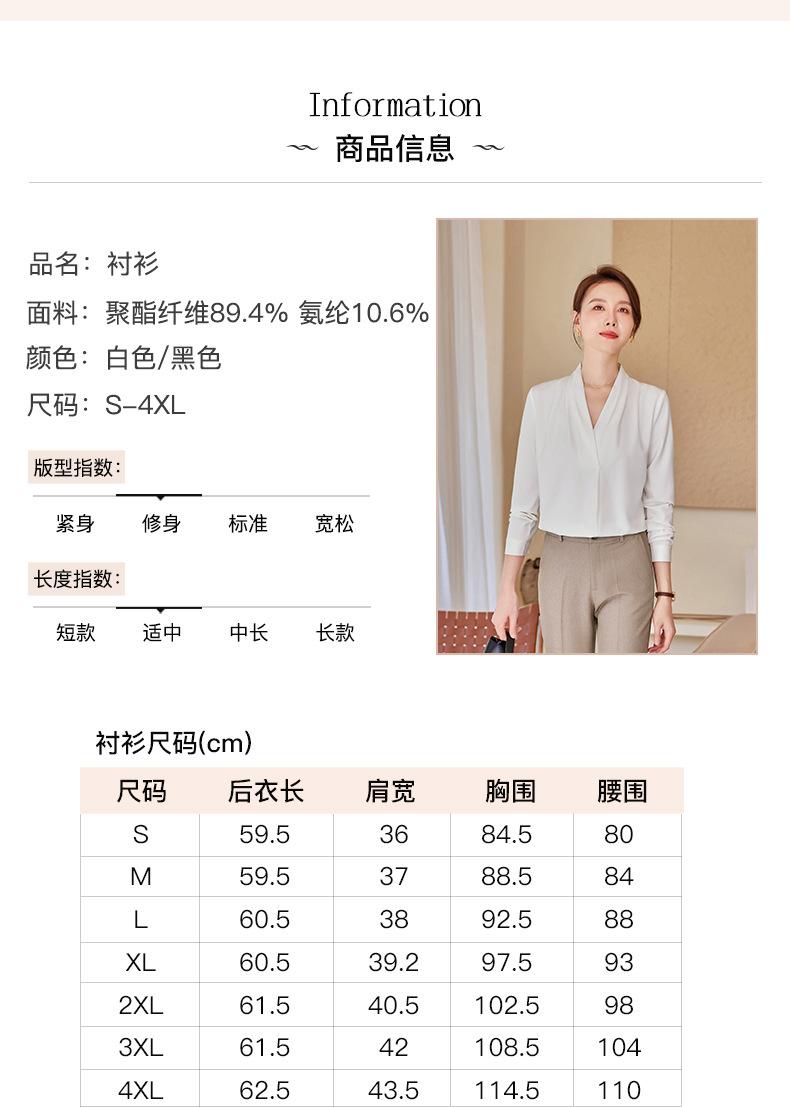 Information
商品信息

品名：衬衫
面料：聚酯纤维89.4% 氨纶10.6%
颜色：白色/黑色
尺码：S-4XL

版型指数：
紧身 修身 标准 宽松

长度指数：
短款 适中 中长 长款

衬衫尺码(cm)

| 尺码 | 后衣长 | 肩宽 | 胸围 | 腰围 |
|---|---|---|---|---|
| S | 59.5 | 36 | 84.5 | 80 |
| M | 59.5 | 37 | 88.5 | 84 |
| L | 60.5 | 38 | 92.5 | 88 |
| XL | 60.5 | 39.2 | 97.5 | 93 |
| 2XL | 61.5 | 40.5 | 102.5 | 98 |
| 3XL | 61.5 | 42 | 108.5 | 104 |
| 4XL | 62.5 | 43.5 | 114.5 | 110 |